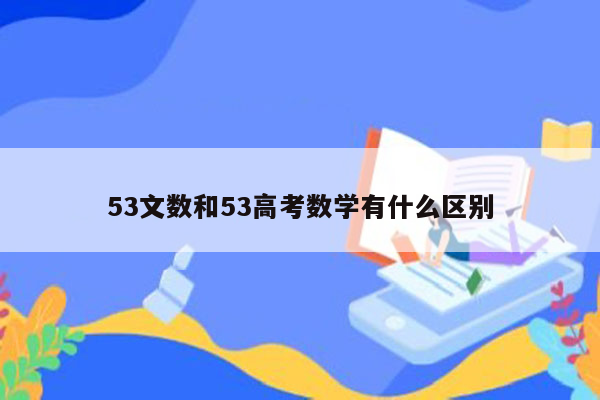 53文数和53高考数学有什么区别